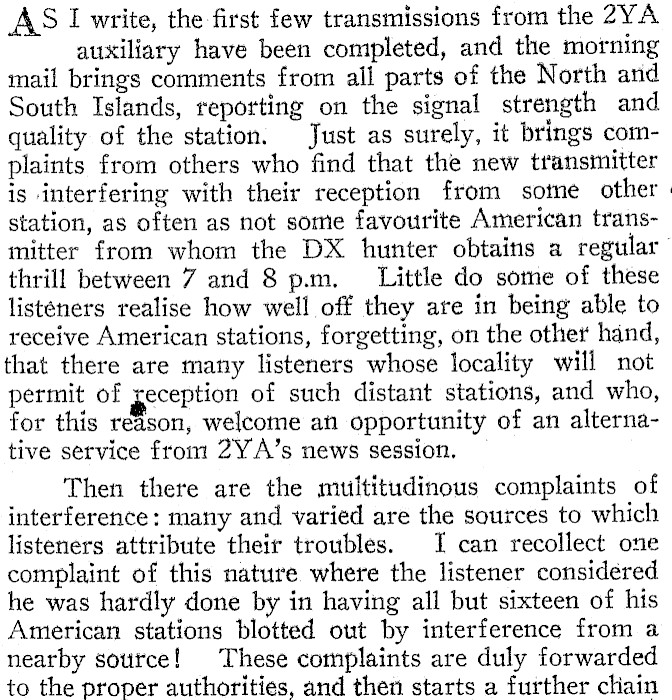 AS I write, the first few transmissions from the 2YA auxiliary have been completed, and the morning mail brings comments from all parts of the North and South Islands, reporting on the signal strength and quality of the station. Just as surely, it brings complaints from others who find that the new transmitter is interfering with their reception from some other station, as often as not some favourite American transmitter from whom the DX hunter obtains a regular thrill between 7 and 8 p.m. Little do some of these listeners realise how well off they are in being able to receive American stations, forgetting, on the other hand, that there are many listeners whose locality will not permit of reception of such distant stations, and who, for this reason, welcome an opportunity of an alternative service from 2YA's news session.

Then there are the multitudinous complaints of interference: many and varied are the sources to which listeners attribute their troubles. I can recollect one complaint of this nature where the listener considered he was hardly done by in having all but sixteen of his American stations blotted out by interference from a nearby source! These complaints are duly forwarded to the proper authorities, and then starts a further chain